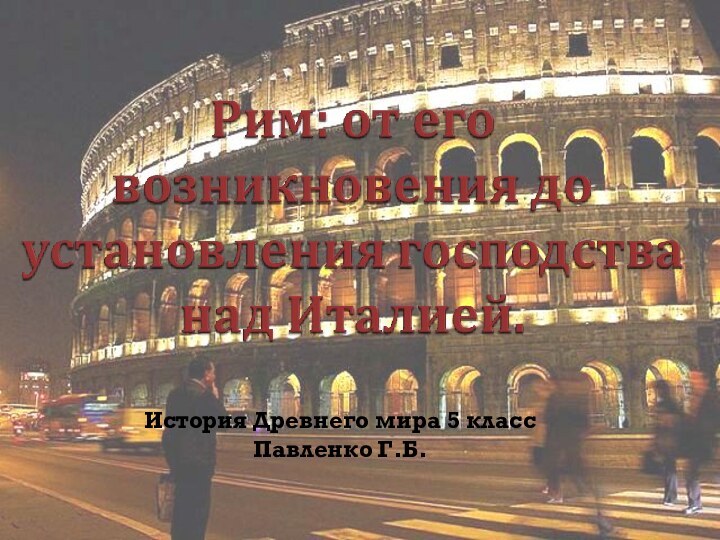 Рим: от его возникновения до установления господства над Италией.

История Древнего мира 5 класс
Павленко Г.Б.